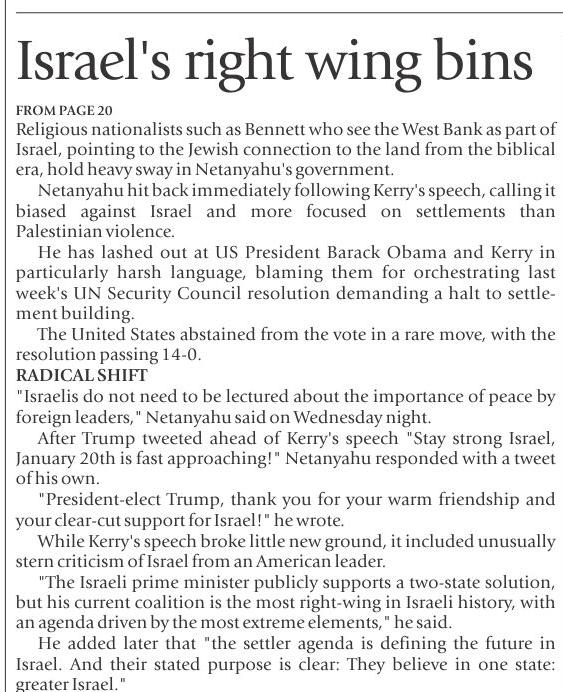 Israel's right wing bins

FROM PAGE 20
Religious nationalists such as Bennett who see the West Bank as part of Israel, pointing to the Jewish connection to the land from the biblical era, hold heavy sway in Netanyahu's government.

Netanyahu hit back immediately following Kerry's speech, calling it biased against Israel and more focused on settlements than Palestinian violence.

He has lashed out at US President Barack Obama and Kerry in particularly harsh language, blaming them for orchestrating last week's UN Security Council resolution demanding a halt to settlement building.

The United States abstained from the vote in a rare move, with the resolution passing 14-0.

RADICAL SHIFT
"Israelis do not need to be lectured about the importance of peace by foreign leaders," Netanyahu said on Wednesday night.

After Trump tweeted ahead of Kerry's speech "Stay strong Israel, January 20th is fast approaching!" Netanyahu responded with a tweet of his own.

"President-elect Trump, thank you for your warm friendship and your clear-cut support for Israel!" he wrote.

While Kerry's speech broke little new ground, it included unusually stern criticism of Israel from an American leader.

"The Israeli prime minister publicly supports a two-state solution, but his current coalition is the most right-wing in Israeli history, with an agenda driven by the most extreme elements," he said.

He added later that "the settler agenda is defining the future in Israel. And their stated purpose is clear: They believe in one state: greater Israel."